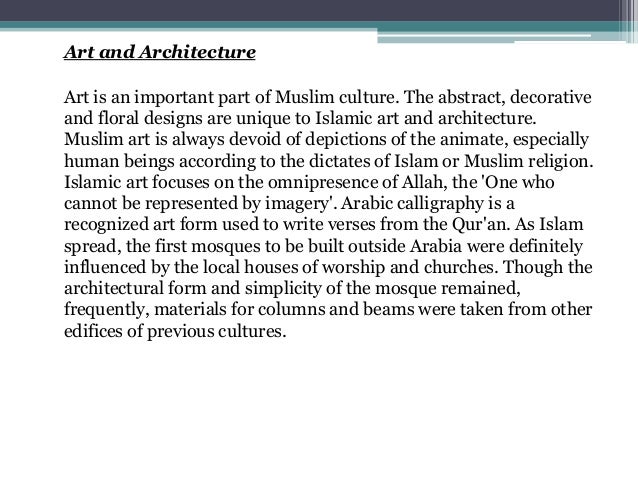 Art and Architecture

Art is an important part of Muslim culture. The abstract, decorative and floral designs are unique to Islamic art and architecture. Muslim art is always devoid of depictions of the animate, especially human beings according to the dictates of Islam or Muslim religion. Islamic art focuses on the omnipresence of Allah, the 'One who cannot be represented by imagery'. Arabic calligraphy is a recognized art form used to write verses from the Qur'an. As Islam spread, the first mosques to be built outside Arabia were definitely influenced by the local houses of worship and churches. Though the architectural form and simplicity of the mosque remained, frequently, materials for columns and beams were taken from other edifices of previous cultures.